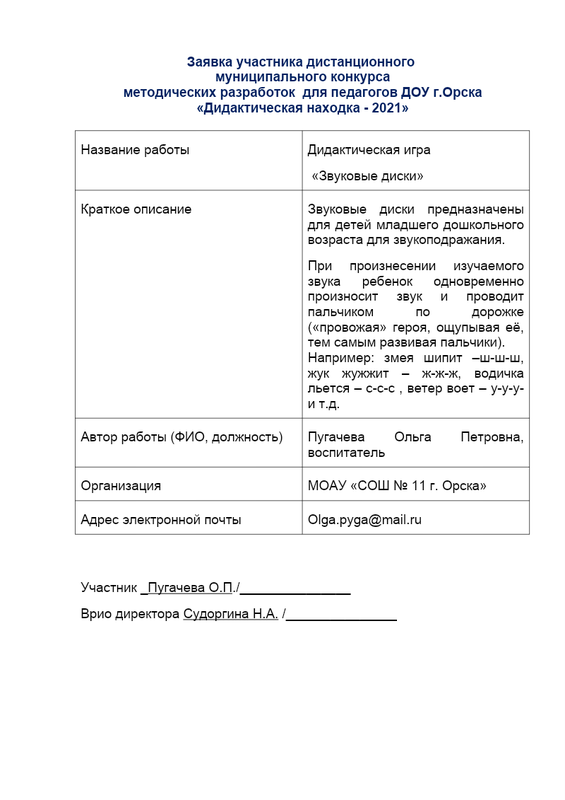 Заявка участника дистанционного
муниципального конкурса
методических разработок для педагогов ДОУ г.Орска
«Дидактическая находка - 2021»

| Название работы | Дидактическая игра «Звуковые диски» |
|---|---|
| Краткое описание | Звуковые диски предназначены для детей младшего дошкольного возраста для звукоподражания. При произнесении изучаемого звука ребенок одновременно произносит звук и проводит пальчиком по дорожке («провожая» героя, ощупывая её, тем самым развивая пальчики). Например: змея шипит –ш-ш-ш, жук жужжит – ж-ж-ж, водичка льется – с-с-с , ветер воет – у-у-у- и т.д. |
| Автор работы (ФИО, должность) | Пугачева Ольга Петровна, воспитатель |
| Организация | МОАУ «СОШ № 11 г. Орска» |
| Адрес электронной почты | Olga.pyga@mail.ru |

Участник _Пугачева О.П./_______________

Врио директора Судоргина Н.А. /_______________